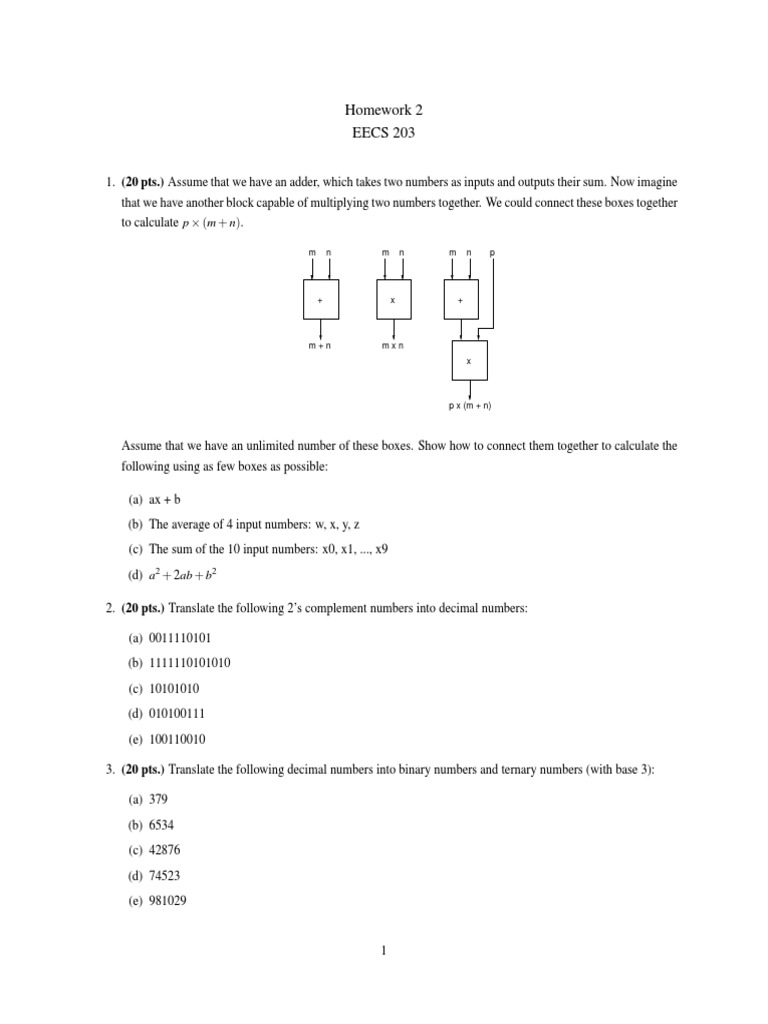 Homework 2
EECS 203

1. **(20 pts.)** Assume that we have an adder, which takes two numbers as inputs and outputs their sum. Now imagine that we have another block capable of multiplying two numbers together. We could connect these boxes together to calculate $p \times (m+n)$.

m n
+
m + n

m n
x
m x n

m n p
+
x
p x (m + n)

Assume that we have an unlimited number of these boxes. Show how to connect them together to calculate the following using as few boxes as possible:

(a) ax + b

(b) The average of 4 input numbers: w, x, y, z

(c) The sum of the 10 input numbers: x0, x1, ..., x9

(d) $a^2 + 2ab + b^2$

2. **(20 pts.)** Translate the following 2's complement numbers into decimal numbers:

(a) 0011110101

(b) 1111110101010

(c) 10101010

(d) 010100111

(e) 100110010

3. **(20 pts.)** Translate the following decimal numbers into binary numbers and ternary numbers (with base 3):

(a) 379

(b) 6534

(c) 42876

(d) 74523

(e) 981029

1